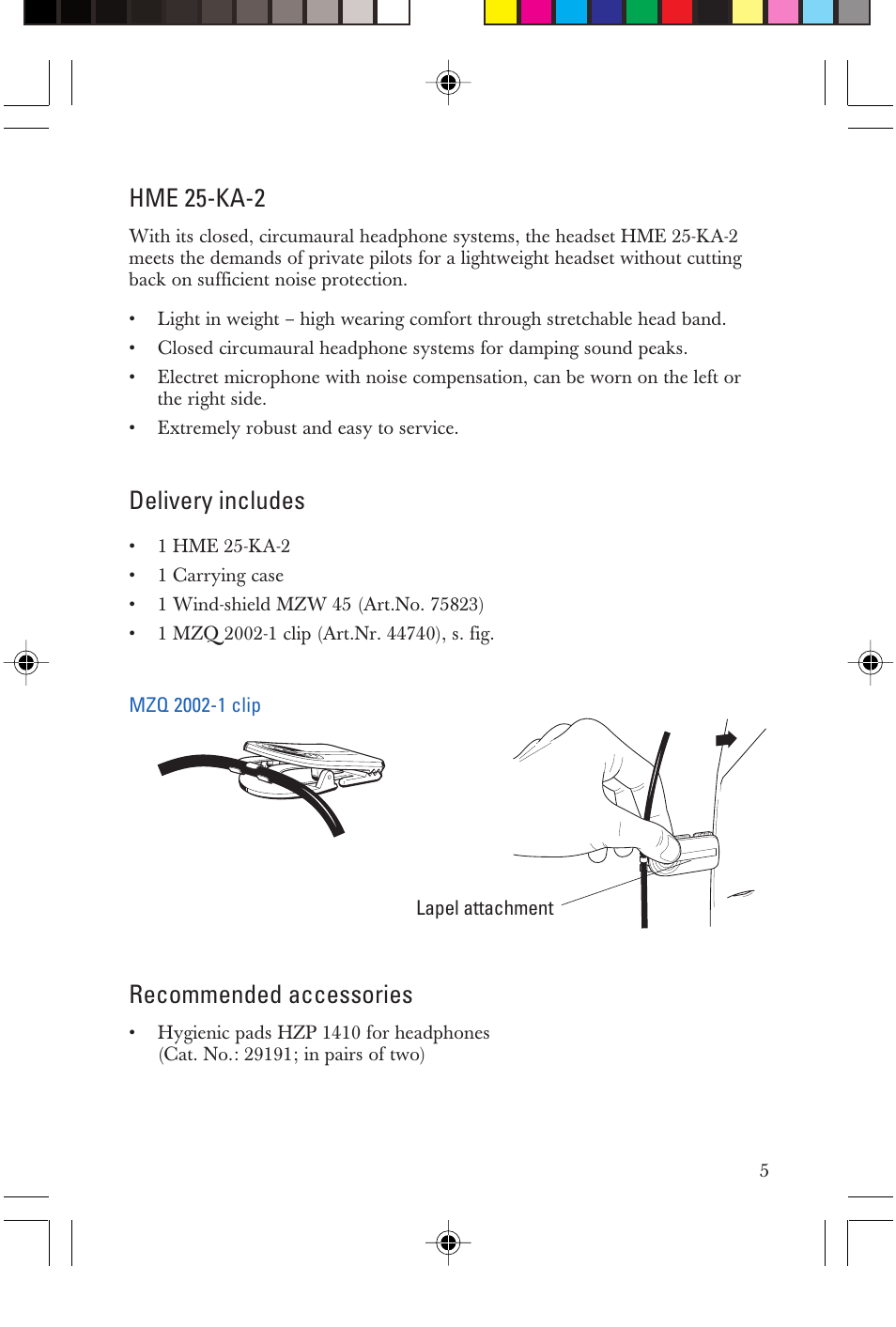 HME 25-KA-2

With its closed, circumaural headphone systems, the headset HME 25-KA-2 meets the demands of private pilots for a lightweight headset without cutting back on sufficient noise protection.

• Light in weight – high wearing comfort through stretchable head band.
• Closed circumaural headphone systems for damping sound peaks.
• Electret microphone with noise compensation, can be worn on the left or the right side.
• Extremely robust and easy to service.

Delivery includes

• 1 HME 25-KA-2
• 1 Carrying case
• 1 Wind-shield MZW 45 (Art.No. 75823)
• 1 MZQ 2002-1 clip (Art.Nr. 44740), s. fig.

MZQ 2002-1 clip

Lapel attachment

Recommended accessories

• Hygienic pads HZP 1410 for headphones (Cat. No.: 29191; in pairs of two)

5